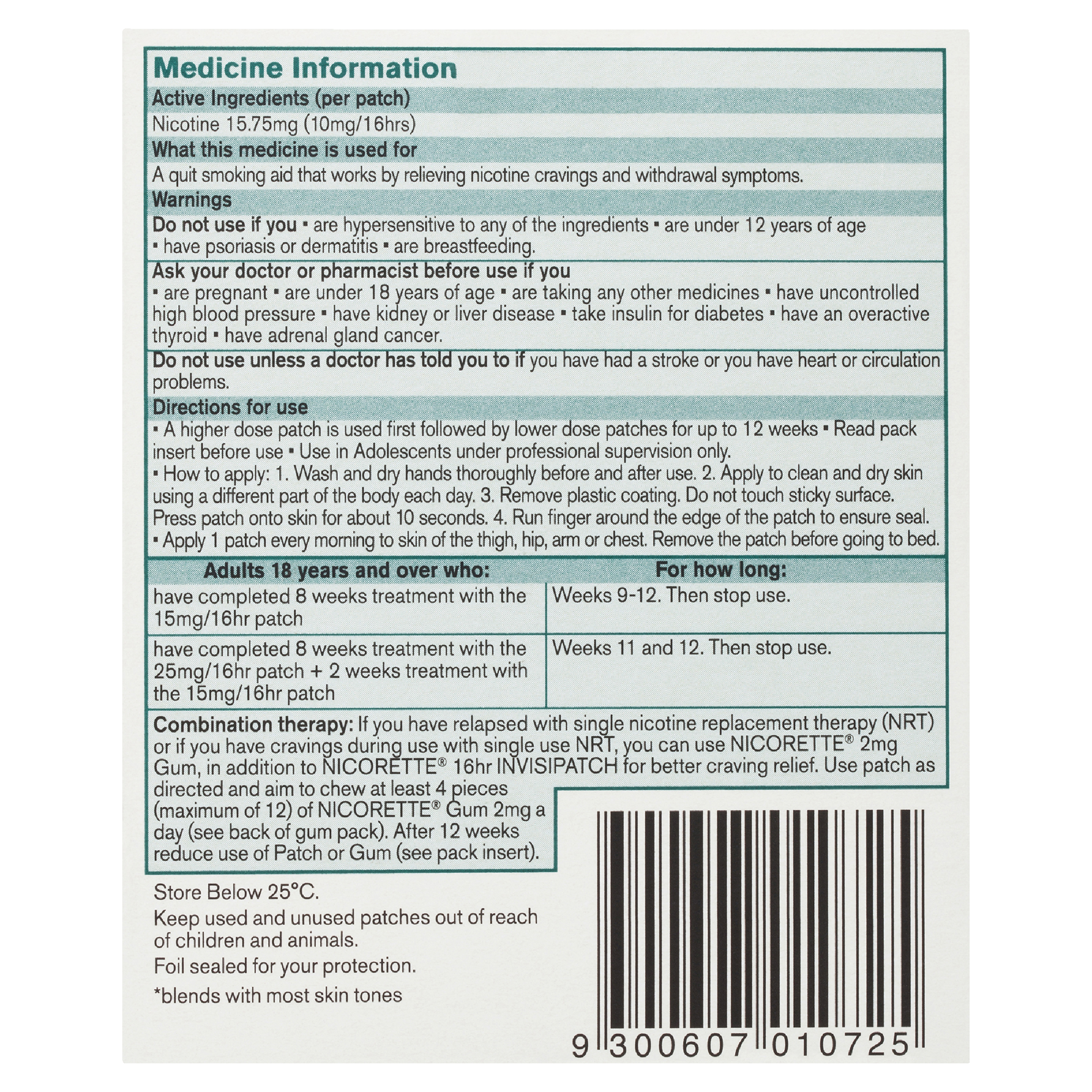 Medicine Information

Active Ingredients (per patch)

Nicotine 15.75mg (10mg/16hrs)

What this medicine is used for

A quit smoking aid that works by relieving nicotine cravings and withdrawal symptoms.

Warnings

Do not use if you ▪ are hypersensitive to any of the ingredients ▪ are under 12 years of age ▪ have psoriasis or dermatitis ▪ are breastfeeding.

Ask your doctor or pharmacist before use if you ▪ are pregnant ▪ are under 18 years of age ▪ are taking any other medicines ▪ have uncontrolled high blood pressure ▪ have kidney or liver disease ▪ take insulin for diabetes ▪ have an overactive thyroid ▪ have adrenal gland cancer.

Do not use unless a doctor has told you to if you have had a stroke or you have heart or circulation problems.

Directions for use

▪ A higher dose patch is used first followed by lower dose patches for up to 12 weeks ▪ Read pack insert before use ▪ Use in Adolescents under professional supervision only.
▪ How to apply: 1. Wash and dry hands thoroughly before and after use. 2. Apply to clean and dry skin using a different part of the body each day. 3. Remove plastic coating. Do not touch sticky surface. Press patch onto skin for about 10 seconds. 4. Run finger around the edge of the patch to ensure seal.
▪ Apply 1 patch every morning to skin of the thigh, hip, arm or chest. Remove the patch before going to bed.

| Adults 18 years and over who: | For how long: |
|---|---|
| have completed 8 weeks treatment with the 15mg/16hr patch | Weeks 9-12. Then stop use. |
| have completed 8 weeks treatment with the 25mg/16hr patch + 2 weeks treatment with the 15mg/16hr patch | Weeks 11 and 12. Then stop use. |

Combination therapy: If you have relapsed with single nicotine replacement therapy (NRT) or if you have cravings during use with single use NRT, you can use NICORETTE® 2mg Gum, in addition to NICORETTE® 16hr INVISIPATCH for better craving relief. Use patch as directed and aim to chew at least 4 pieces (maximum of 12) of NICORETTE® Gum 2mg a day (see back of gum pack). After 12 weeks reduce use of Patch or Gum (see pack insert).

Store Below 25°C.

Keep used and unused patches out of reach of children and animals.

Foil sealed for your protection.

*blends with most skin tones

9 300607 010725